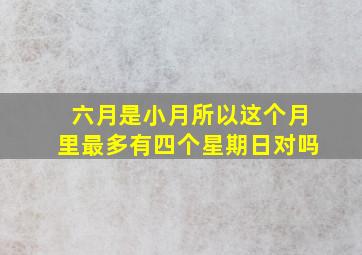 六月是小月所以这个月里最多有四个星期日对吗